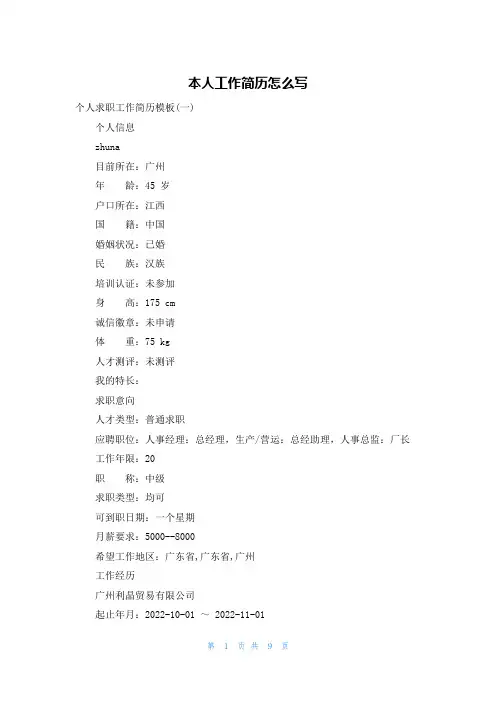 本人工作简历怎么写

个人求职工作简历模板(一)

个人信息

zhuna

目前所在：广州

年　　龄：45 岁

户口所在：江西

国　　籍：中国

婚姻状况：已婚

民　　族：汉族

培训认证：未参加

身　　高：175 cm

诚信徽章：未申请

体　　重：75 kg

人才测评：未测评

我的特长：

求职意向

人才类型：普通求职

应聘职位：人事经理：总经理，生产/营运：总经助理，人事总监：厂长

工作年限：20

职　　称：中级

求职类型：均可

可到职日期：一个星期

月薪要求：5000--8000

希望工作地区：广东省,广东省,广州

工作经历

广州利晶贸易有限公司

起止年月：2022-10-01 ～ 2022-11-01

第 1 页 共 9 页